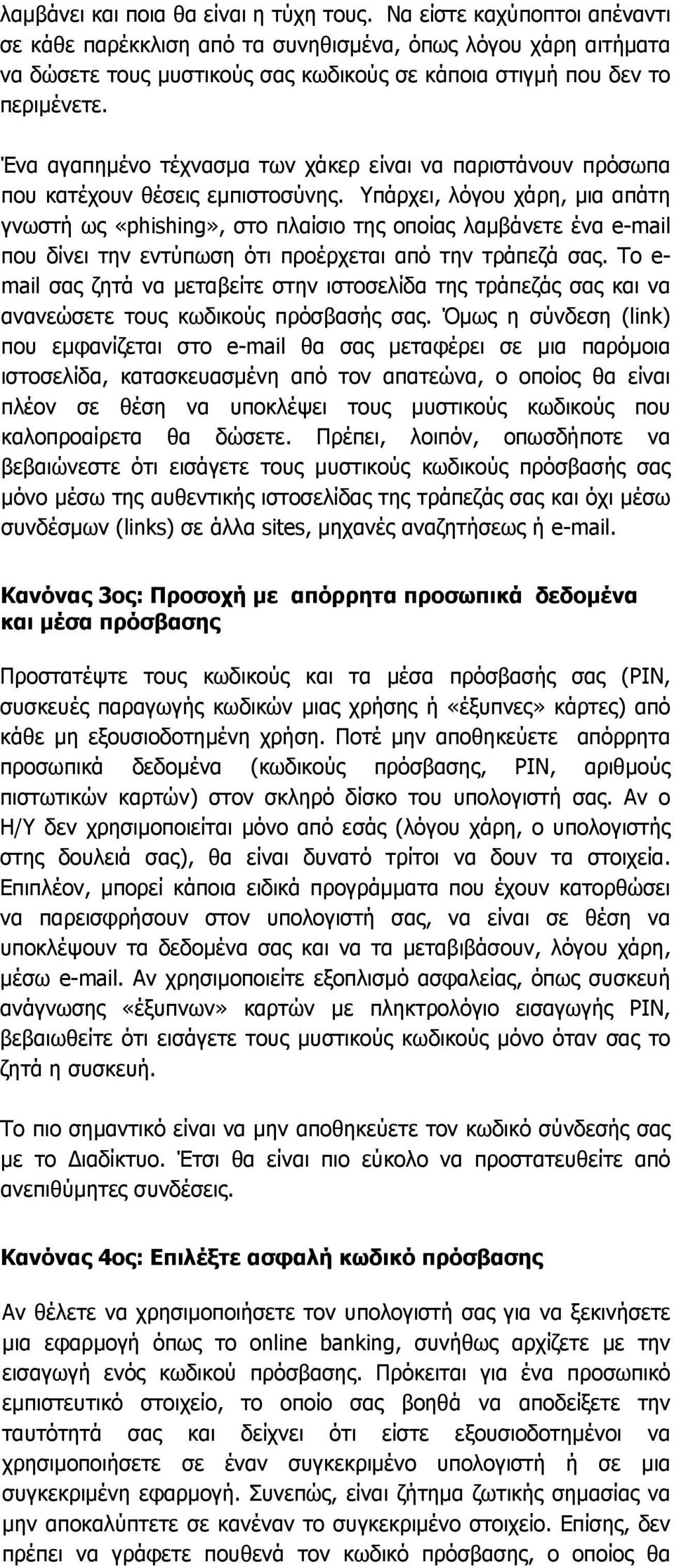 λαμβάνει και ποια θα είναι η τύχη τους. Να είστε καχύποπτοι απέναντι σε κάθε παρέκκλιση από τα συνηθισμένα, όπως λόγου χάρη αιτήματα να δώσετε τους μυστικούς σας κωδικούς σε κάποια στιγμή που δεν το περιμένετε.

Ένα αγαπημένο τέχνασμα των χάκερ είναι να παριστάνουν πρόσωπα που κατέχουν θέσεις εμπιστοσύνης. Υπάρχει, λόγου χάρη, μια απάτη γνωστή ως «phishing», στο πλαίσιο της οποίας λαμβάνετε ένα e-mail που δίνει την εντύπωση ότι προέρχεται από την τράπεζά σας. Το e-mail σας ζητά να μεταβείτε στην ιστοσελίδα της τράπεζάς σας και να ανανεώσετε τους κωδικούς πρόσβασής σας. Όμως η σύνδεση (link) που εμφανίζεται στο e-mail θα σας μεταφέρει σε μια παρόμοια ιστοσελίδα, κατασκευασμένη από τον απατεώνα, ο οποίος θα είναι πλέον σε θέση να υποκλέψει τους μυστικούς κωδικούς που καλοπροαίρετα θα δώσετε. Πρέπει, λοιπόν, οπωσδήποτε να βεβαιώνεστε ότι εισάγετε τους μυστικούς κωδικούς πρόσβασής σας μόνο μέσω της αυθεντικής ιστοσελίδας της τράπεζάς σας και όχι μέσω συνδέσμων (links) σε άλλα sites, μηχανές αναζητήσεως ή e-mail.

Κανόνας 3ος: Προσοχή με απόρρητα προσωπικά δεδομένα και μέσα πρόσβασης

Προστατέψτε τους κωδικούς και τα μέσα πρόσβασής σας (PIN, συσκευές παραγωγής κωδικών μιας χρήσης ή «έξυπνες» κάρτες) από κάθε μη εξουσιοδοτημένη χρήση. Ποτέ μην αποθηκεύετε απόρρητα προσωπικά δεδομένα (κωδικούς πρόσβασης, PIN, αριθμούς πιστωτικών καρτών) στον σκληρό δίσκο του υπολογιστή σας. Αν ο Η/Υ δεν χρησιμοποιείται μόνο από εσάς (λόγου χάρη, ο υπολογιστής στης δουλειά σας), θα είναι δυνατό τρίτοι να δουν τα στοιχεία. Επιπλέον, μπορεί κάποια ειδικά προγράμματα που έχουν κατορθώσει να παρεισφρήσουν στον υπολογιστή σας, να είναι σε θέση να υποκλέψουν τα δεδομένα σας και να τα μεταβιβάσουν, λόγου χάρη, μέσω e-mail. Αν χρησιμοποιείτε εξοπλισμό ασφαλείας, όπως συσκευή ανάγνωσης «έξυπνων» καρτών με πληκτρολόγιο εισαγωγής PIN, βεβαιωθείτε ότι εισάγετε τους μυστικούς κωδικούς μόνο όταν σας το ζητά η συσκευή.

Το πιο σημαντικό είναι να μην αποθηκεύετε τον κωδικό σύνδεσής σας με το Διαδίκτυο. Έτσι θα είναι πιο εύκολο να προστατευθείτε από ανεπιθύμητες συνδέσεις.

Κανόνας 4ος: Επιλέξτε ασφαλή κωδικό πρόσβασης

Αν θέλετε να χρησιμοποιήσετε τον υπολογιστή σας για να ξεκινήσετε μια εφαρμογή όπως το online banking, συνήθως αρχίζετε με την εισαγωγή ενός κωδικού πρόσβασης. Πρόκειται για ένα προσωπικό εμπιστευτικό στοιχείο, το οποίο σας βοηθά να αποδείξετε την ταυτότητά σας και δείχνει ότι είστε εξουσιοδοτημένοι να χρησιμοποιήσετε σε έναν συγκεκριμένο υπολογιστή ή σε μια συγκεκριμένη εφαρμογή. Συνεπώς, είναι ζήτημα ζωτικής σημασίας να μην αποκαλύπτετε σε κανέναν το συγκεκριμένο στοιχείο. Επίσης, δεν πρέπει να γράφετε πουθενά τον κωδικό πρόσβασης, ο οποίος θα